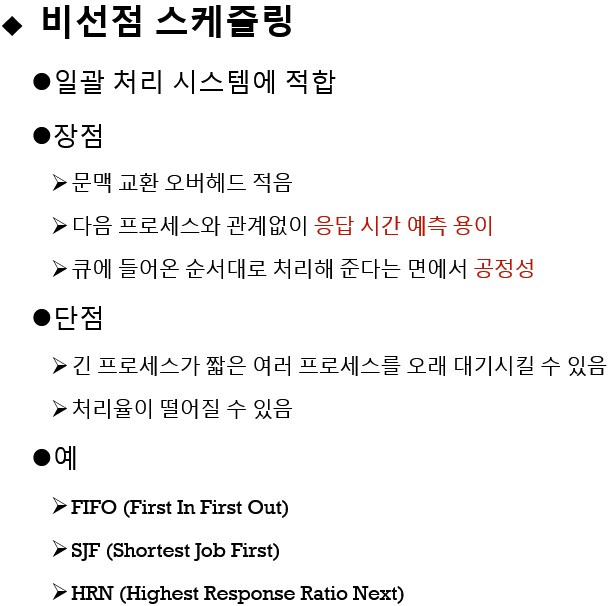 ◆ 비선점 스케줄링

●일괄 처리 시스템에 적합

●장점

➢문맥 교환 오버헤드 적음

➢다음 프로세스와 관계없이 응답 시간 예측 용이

➢큐에 들어온 순서대로 처리해 준다는 면에서 공정성

●단점

➢긴 프로세스가 짧은 여러 프로세스를 오래 대기시킬 수 있음

➢처리율이 떨어질 수 있음

●예

➢FIFO (First In First Out)

➢SJF (Shortest Job First)

➢HRN (Highest Response Ratio Next)